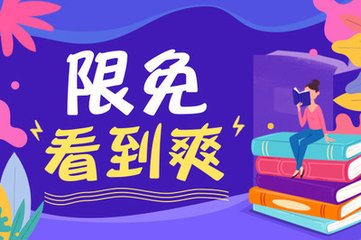 限免
看到爽